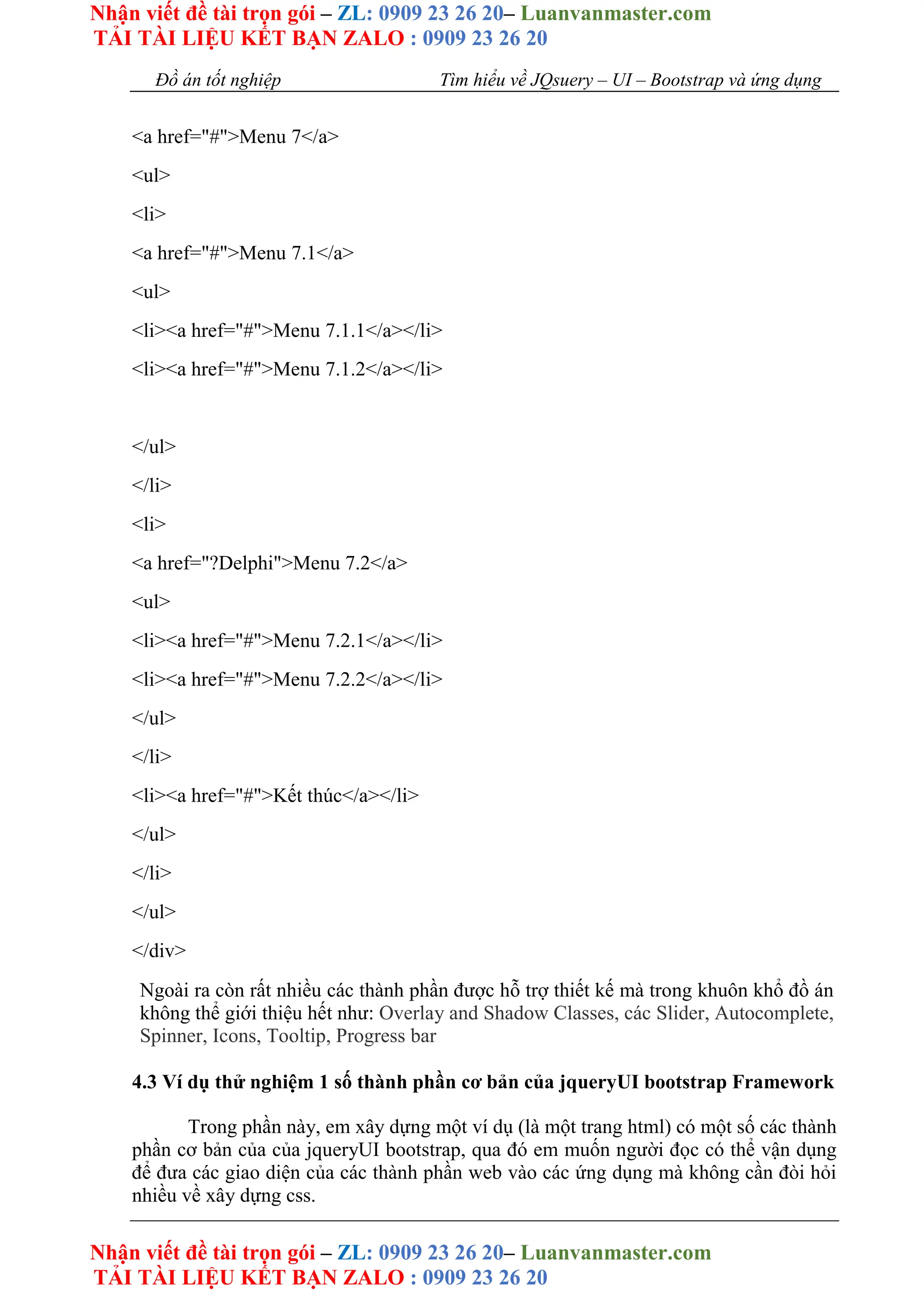 Nhận viết đề tài trọn gói – ZL: 0909 23 26 20– Luanvanmaster.com
TẢI TÀI LIỆU KẾT BẠN ZALO : 0909 23 26 20

Đồ án tốt nghiệp Tìm hiểu về JQsuery – UI – Bootstrap và ứng dụng

<a href="#">Menu 7</a>

<ul>

<li>

<a href="#">Menu 7.1</a>

<ul>

<li><a href="#">Menu 7.1.1</a></li>

<li><a href="#">Menu 7.1.2</a></li>

</ul>

</li>

<li>

<a href="?Delphi">Menu 7.2</a>

<ul>

<li><a href="#">Menu 7.2.1</a></li>

<li><a href="#">Menu 7.2.2</a></li>

</ul>

</li>

<li><a href="#">Kết thúc</a></li>

</ul>

</li>

</ul>

</div>

Ngoài ra còn rất nhiều các thành phần được hỗ trợ thiết kế mà trong khuôn khổ đồ án không thể giới thiệu hết như: Overlay and Shadow Classes, các Slider, Autocomplete, Spinner, Icons, Tooltip, Progress bar

4.3 Ví dụ thử nghiệm 1 số thành phần cơ bản của jqueryUI bootstrap Framework

Trong phần này, em xây dựng một ví dụ (là một trang html) có một số các thành phần cơ bản của của jqueryUI bootstrap, qua đó em muốn người đọc có thể vận dụng để đưa các giao diện của các thành phần web vào các ứng dụng mà không cần đòi hỏi nhiều về xây dựng css.

Nhận viết đề tài trọn gói – ZL: 0909 23 26 20– Luanvanmaster.com
TẢI TÀI LIỆU KẾT BẠN ZALO : 0909 23 26 20